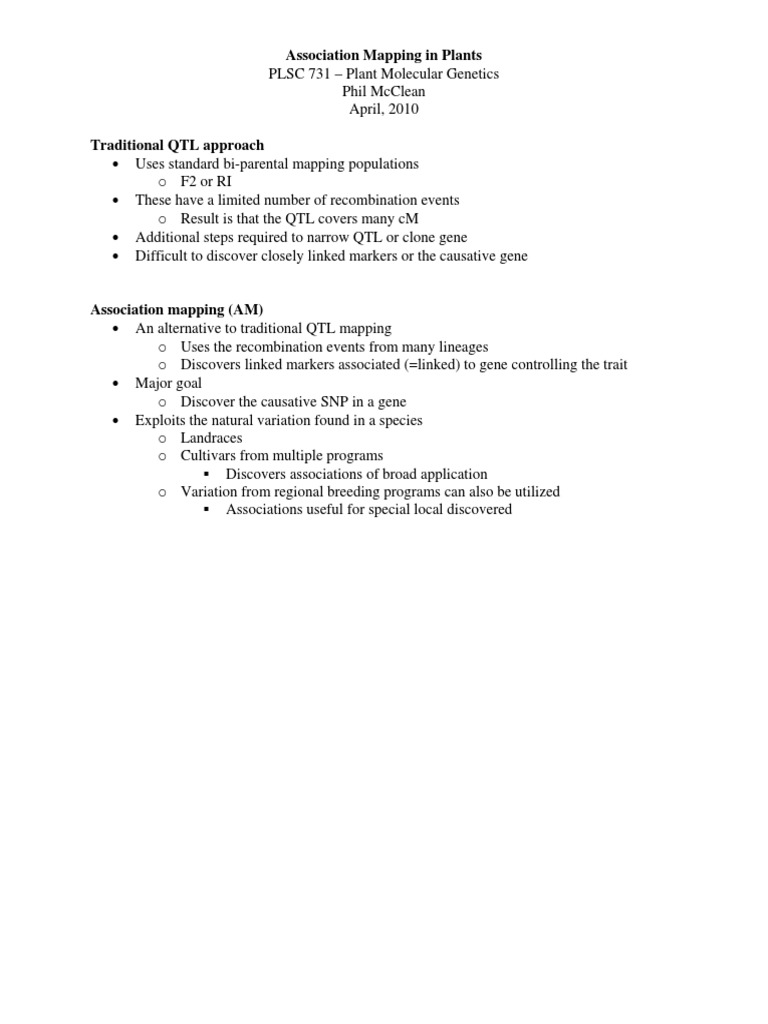 Association Mapping in Plants
PLSC 731 – Plant Molecular Genetics
Phil McClean
April, 2010

Traditional QTL approach
• Uses standard bi-parental mapping populations
  o F2 or RI
• These have a limited number of recombination events
  o Result is that the QTL covers many cM
• Additional steps required to narrow QTL or clone gene
• Difficult to discover closely linked markers or the causative gene

Association mapping (AM)
• An alternative to traditional QTL mapping
  o Uses the recombination events from many lineages
  o Discovers linked markers associated (=linked) to gene controlling the trait
• Major goal
  o Discover the causative SNP in a gene
• Exploits the natural variation found in a species
  o Landraces
  o Cultivars from multiple programs
    ▪ Discovers associations of broad application
  o Variation from regional breeding programs can also be utilized
    ▪ Associations useful for special local discovered